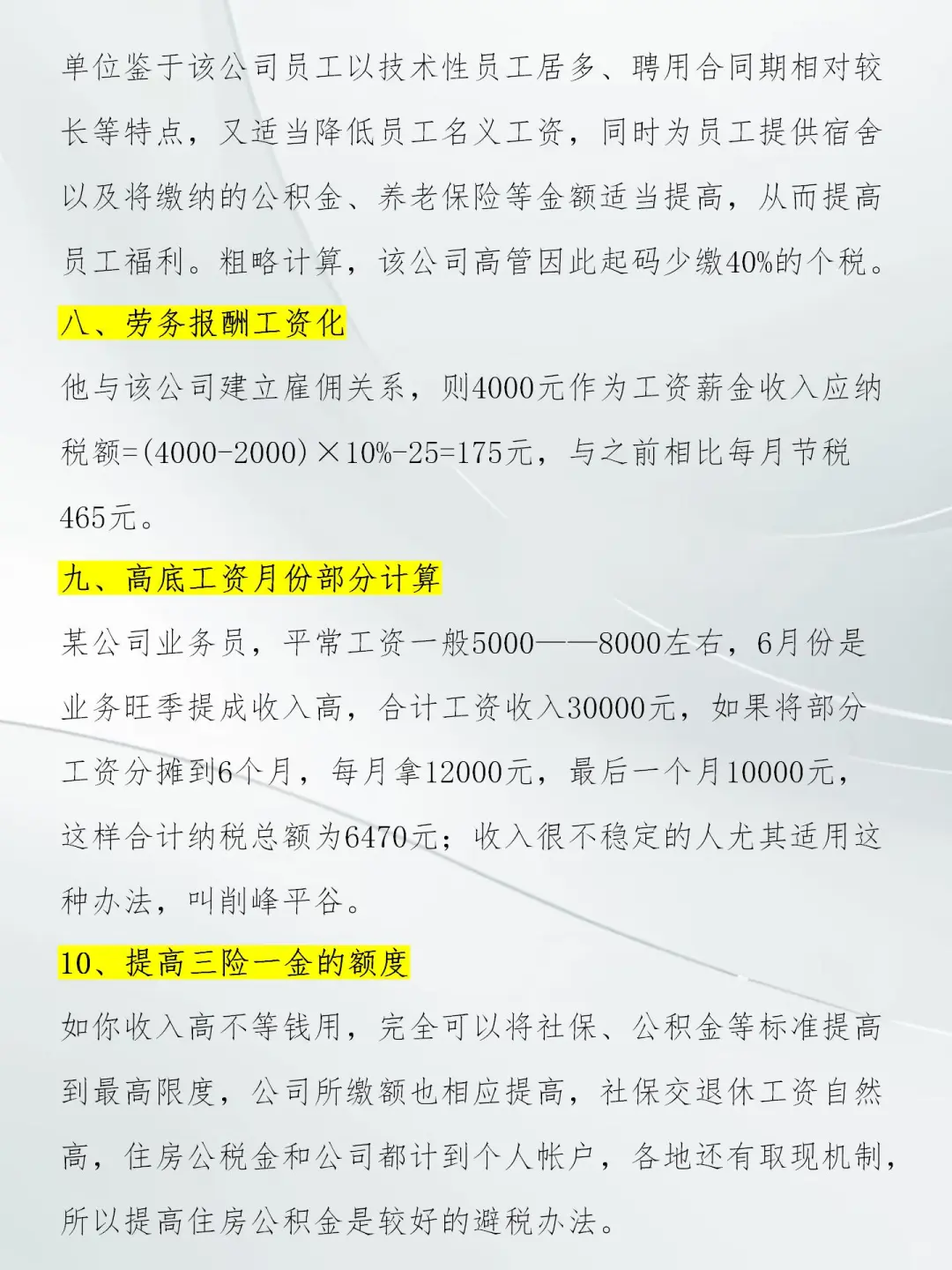 单位鉴于该公司员工以技术性员工居多、聘用合同期相对较长等特点，又适当降低员工名义工资，同时为员工提供宿舍以及将缴纳的公积金、养老保险等金额适当提高，从而提高员工福利。粗略计算，该公司高管因此起码少缴40%的个税。

八、劳务报酬工资化

他与该公司建立雇佣关系，则4000元作为工资薪金收入应纳税额=(4000-2000)×10%-25=175元，与之前相比每月节税465元。

九、高底工资月份部分计算

某公司业务员，平常工资一般5000——8000左右，6月份是业务旺季提成收入高，合计工资收入30000元，如果将部分工资分摊到6个月，每月拿12000元，最后一个月10000元，这样合计纳税总额为6470元；收入很不稳定的人尤其适用这种办法，叫削峰平谷。

10、提高三险一金的额度

如你收入高不等钱用，完全可以将社保、公积金等标准提高到最高限度，公司所缴额也相应提高，社保交退休工资自然高，住房公税金和公司都计到个人帐户，各地还有取现机制，所以提高住房公积金是较好的避税办法。